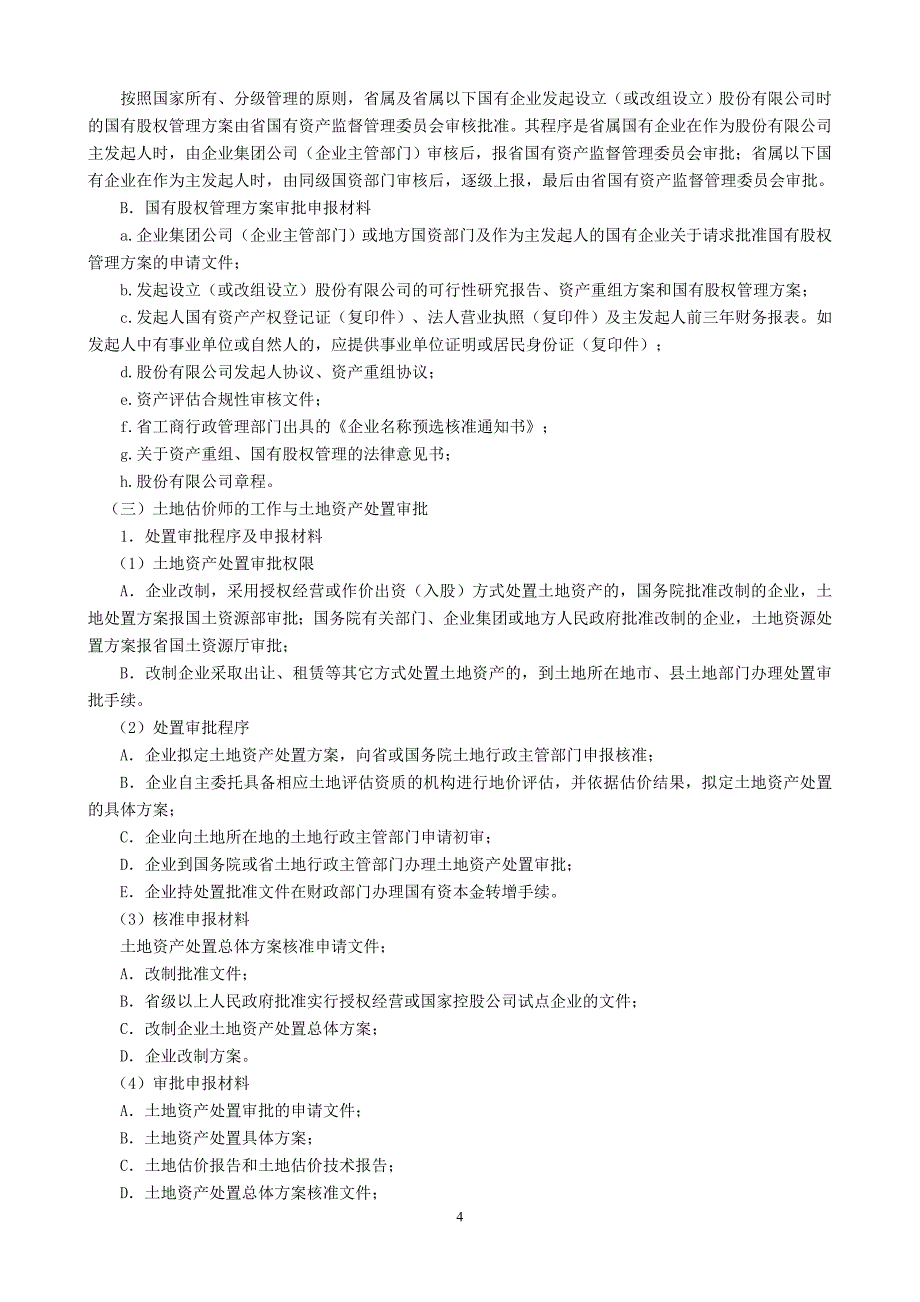 按照国家所有、分级管理的原则，省属及省属以下国有企业发起设立（或改组设立）股份有限公司时的国有股权管理方案由省国有资产监督管理委员会审核批准。其程序是省属国有企业在作为股份有限公司主发起人时，由企业集团公司（企业主管部门）审核后，报省国有资产监督管理委员会审批；省属以下国有企业在作为主发起人时，由同级国资部门审核后，逐级上报，最后由省国有资产监督管理委员会审批。

B. 国有股权管理方案审批申报材料

a. 企业集团公司（企业主管部门）或地方国资部门及作为主发起人的国有企业关于请求批准国有股权管理方案的申请文件；

b. 发起设立（或改组设立）股份有限公司的可行性研究报告、资产重组方案和国有股权管理方案；

c. 发起人国有资产产权登记证（复印件）、法人营业执照（复印件）及主发起人前三年财务报表。如发起人中有事业单位或自然人的，应提供事业单位证明或居民身份证（复印件）；

d. 股份有限公司发起人协议、资产重组协议；

e. 资产评估合规性审核文件；

f. 省工商行政管理部门出具的《企业名称预选核准通知书》；

g. 关于资产重组、国有股权管理的法律意见书；

h. 股份有限公司章程。

（三）土地估价师的工作与土地资产处置审批

1. 处置审批程序及申报材料

（1）土地资产处置审批权限

A. 企业改制，采用授权经营或作价出资（入股）方式处置土地资产的，国务院批准改制的企业，土地处置方案报国土资源部审批；国务院有关部门、企业集团或地方人民政府批准改制的企业，土地资源处置方案报省国土资源厅审批；

B. 改制企业采取出让、租赁等其它方式处置土地资产的，到土地所在地市、县土地部门办理处置审批手续。

（2）处置审批程序

A. 企业拟定土地资产处置方案，向省或国务院土地行政主管部门申报核准；

B. 企业自主委托具备相应土地评估资质的机构进行地价评估，并依据估价结果，拟定土地资产处置的具体方案；

C. 企业向土地所在地的土地行政主管部门申请初审；

D. 企业到国务院或省土地行政主管部门办理土地资产处置审批；

E. 企业持处置批准文件在财政部门办理国有资本金转增手续。

（3）核准申报材料

土地资产处置总体方案核准申请文件；

A. 改制批准文件；

B. 省级以上人民政府批准实行授权经营或国家控股公司试点企业的文件；

C. 改制企业土地资产处置总体方案；

D. 企业改制方案。

（4）审批申报材料

A. 土地资产处置审批的申请文件；

B. 土地资产处置具体方案；

C. 土地估价报告和土地估价技术报告；

D. 土地资产处置总体方案核准文件；

4